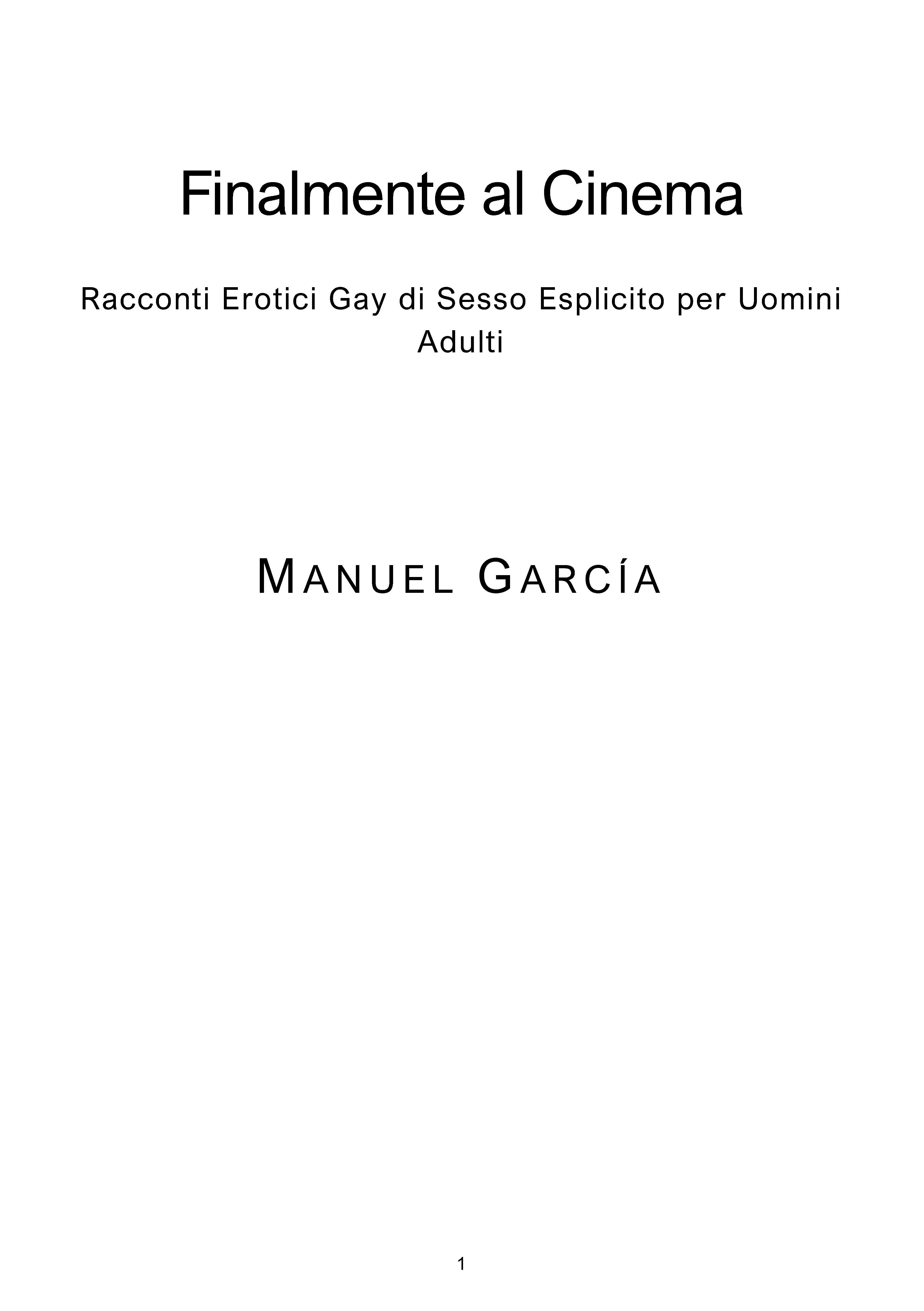 Finalmente al Cinema

Racconti Erotici Gay di Sesso Esplicito per Uomini Adulti

MANUEL GARCÍA

1